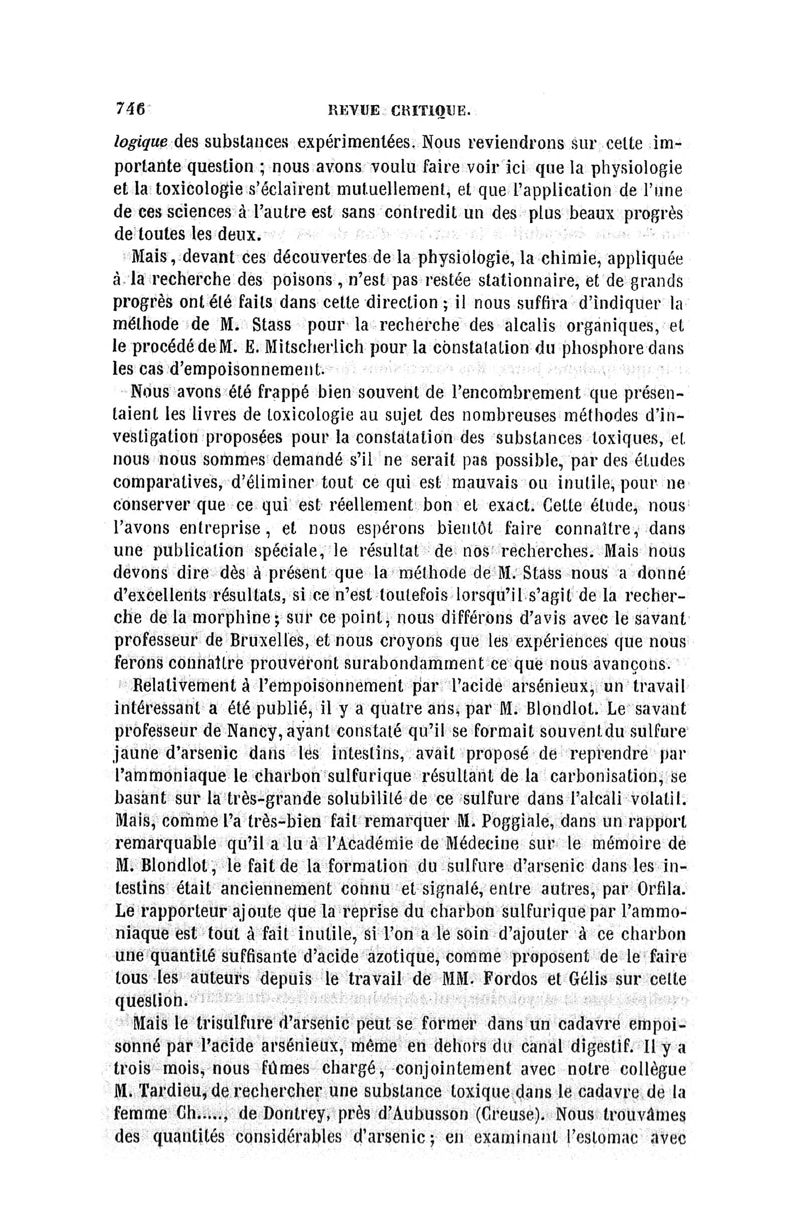 746 REVUE CRITIQUE.

logique des substances expérimentées. Nous reviendrons sur cette importante question ; nous avons voulu faire voir ici que la physiologie et la toxicologie s'éclairent mutuellement, et que l'application de l'une de ces sciences à l'autre est sans contredit un des plus beaux progrès de toutes les deux.

Mais, devant ces découvertes de la physiologie, la chimie, appliquée à la recherche des poisons, n'est pas restée stationnaire, et de grands progrès ont été faits dans cette direction ; il nous suffira d'indiquer la méthode de M. Stass pour la recherche des alcalis organiques, et le procédé de M. E. Mitscherlich pour la constatation du phosphore dans les cas d'empoisonnement.

Nous avons été frappé bien souvent de l'encombrement que présentaient les livres de toxicologie au sujet des nombreuses méthodes d'investigation proposées pour la constatation des substances toxiques, et nous nous sommes demandé s'il ne serait pas possible, par des études comparatives, d'éliminer tout ce qui est mauvais ou inutile, pour ne conserver que ce qui est réellement bon et exact. Cette étude, nous l'avons entreprise, et nous espérons bientôt faire connaître, dans une publication spéciale, le résultat de nos recherches. Mais nous devons dire dès à présent que la méthode de M. Stass nous a donné d'excellents résultats, si ce n'est toutefois lorsqu'il s'agit de la recherche de la morphine ; sur ce point, nous différons d'avis avec le savant professeur de Bruxelles, et nous croyons que les expériences que nous ferons connaître prouveront surabondamment ce que nous avançons.

Relativement à l'empoisonnement par l'acide arsénieux, un travail intéressant a été publié, il y a quatre ans, par M. Blondlot. Le savant professeur de Nancy, ayant constaté qu'il se formait souvent du sulfure jaune d'arsenic dans les intestins, avait proposé de reprendre par l'ammoniaque le charbon sulfurique résultant de la carbonisation, se basant sur la très-grande solubilité de ce sulfure dans l'alcali volatil. Mais, comme l'a très-bien fait remarquer M. Poggiale, dans un rapport remarquable qu'il a lu à l'Académie de Médecine sur le mémoire de M. Blondlot, le fait de la formation du sulfure d'arsenic dans les intestins était anciennement connu et signalé, entre autres, par Orfila. Le rapporteur ajoute que la reprise du charbon sulfurique par l'ammoniaque est tout à fait inutile, si l'on a le soin d'ajouter à ce charbon une quantité suffisante d'acide azotique, comme proposent de le faire tous les auteurs depuis le travail de MM. Fordos et Gélis sur cette question.

Mais le trisulfure d'arsenic peut se former dans un cadavre empoisonné par l'acide arsénieux, même en dehors du canal digestif. Il y a trois mois, nous fûmes chargé, conjointement avec notre collègue M. Tardieu, de rechercher une substance toxique dans le cadavre de la femme Ch....., de Dontrey, près d'Aubusson (Creuse). Nous trouvâmes des quantités considérables d'arsenic ; en examinant l'estomac avec